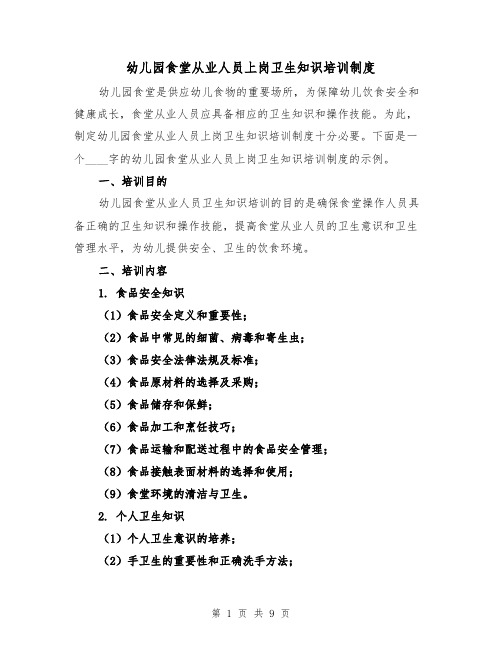 幼儿园食堂从业人员上岗卫生知识培训制度

幼儿园食堂是供应幼儿食物的重要场所，为保障幼儿饮食安全和健康成长，食堂从业人员应具备相应的卫生知识和操作技能。为此，制定幼儿园食堂从业人员上岗卫生知识培训制度十分必要。下面是一个____字的幼儿园食堂从业人员上岗卫生知识培训制度的示例。

一、培训目的

幼儿园食堂从业人员卫生知识培训的目的是确保食堂操作人员具备正确的卫生知识和操作技能，提高食堂从业人员的卫生意识和卫生管理水平，为幼儿提供安全、卫生的饮食环境。

二、培训内容

1. 食品安全知识

（1）食品安全定义和重要性；

（2）食品中常见的细菌、病毒和寄生虫；

（3）食品安全法律法规及标准；

（4）食品原材料的选择及采购；

（5）食品储存和保鲜；

（6）食品加工和烹饪技巧；

（7）食品运输和配送过程中的食品安全管理；

（8）食品接触表面材料的选择和使用；

（9）食堂环境的清洁与卫生。

2. 个人卫生知识

（1）个人卫生意识的培养；

（2）手卫生的重要性和正确洗手方法；

第 1 页 共 9 页